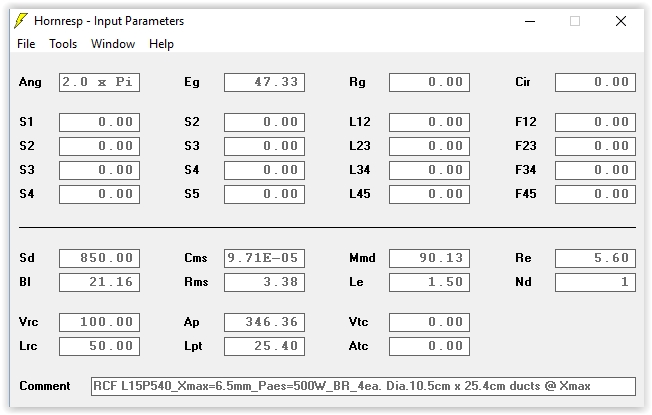 Hornresp - Input Parameters

File Tools Window Help

Ang 2.0 x Pi
Eg 47.33
Rg 0.00
Cir 0.00

S1 0.00
S2 0.00
L12 0.00
F12 0.00

S2 0.00
S3 0.00
L23 0.00
F23 0.00

S3 0.00
S4 0.00
L34 0.00
F34 0.00

S4 0.00
S5 0.00
L45 0.00
F45 0.00

Sd 850.00
Cms 9.71E-05
Mmd 90.13
Re 5.60

Bl 21.16
Rms 3.38
Le 1.50
Nd 1

Vrc 100.00
Ap 346.36
Vtc 0.00

Lrc 50.00
Lpt 25.40
Atc 0.00

Comment RCF L15P540_Xmax=6.5mm_Paes=500W_BR_4ea. Dia.10.5cm x 25.4cm ducts @ Xmax